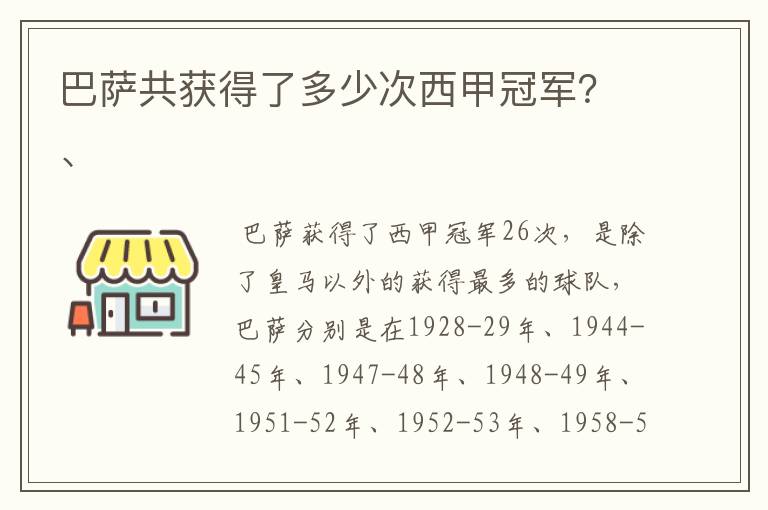 巴萨共获得了多少次西甲冠军?

、

巴萨获得了西甲冠军26次，是除了皇马以外的获得最多的球队，巴萨分别是在1928-29年、1944-45年、1947-48年、1948-49年、1951-52年、1952-53年、1958-5